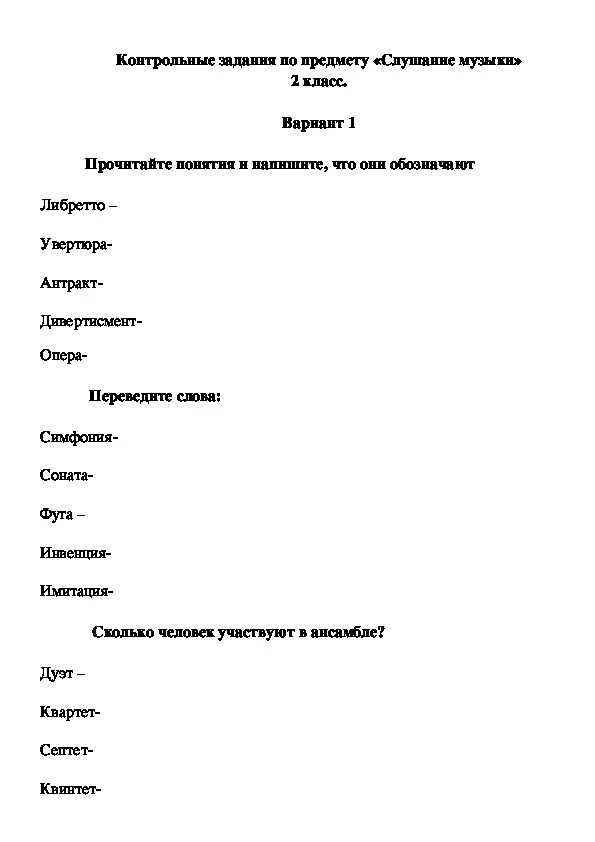 Контрольные задания по предмету «Слушание музыки»
2 класс.

Вариант 1

Прочитайте понятия и напишите, что они обозначают

Либретто –

Увертюра-

Антракт-

Дивертисмент-

Опера-

Переведите слова:

Симфония-

Соната-

Фуга –

Инвенция-

Имитация-

Сколько человек участвуют в ансамбле?

Дуэт –

Квартет-

Септет-

Квинтет-